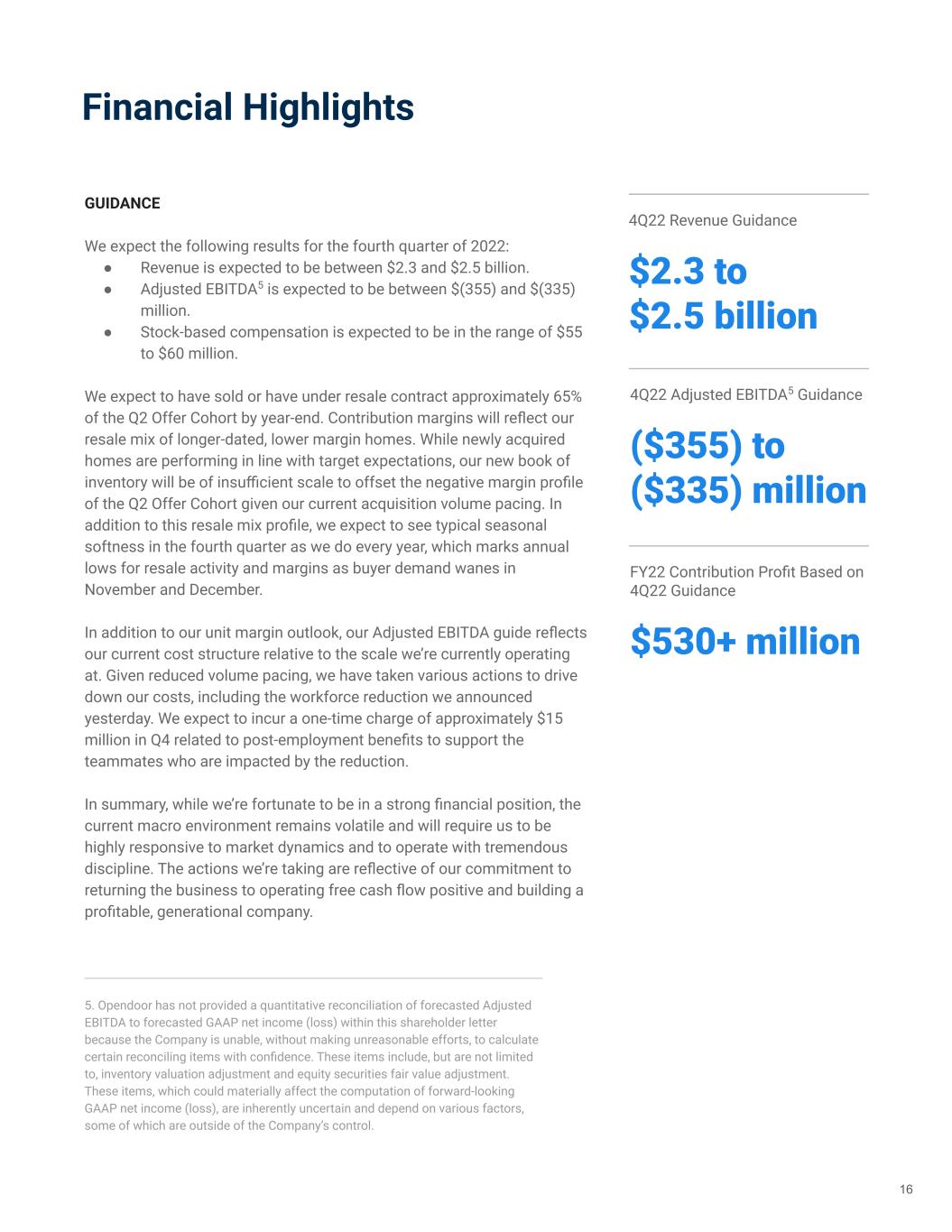 Financial Highlights

GUIDANCE

We expect the following results for the fourth quarter of 2022:
● Revenue is expected to be between \$2.3 and \$2.5 billion.
● Adjusted EBITDA$^5$ is expected to be between \$(355) and \$(335) million.
● Stock-based compensation is expected to be in the range of \$55 to \$60 million.

We expect to have sold or have under resale contract approximately 65% of the Q2 Offer Cohort by year-end. Contribution margins will reflect our resale mix of longer-dated, lower margin homes. While newly acquired homes are performing in line with target expectations, our new book of inventory will be of insufficient scale to offset the negative margin profile of the Q2 Offer Cohort given our current acquisition volume pacing. In addition to this resale mix profile, we expect to see typical seasonal softness in the fourth quarter as we do every year, which marks annual lows for resale activity and margins as buyer demand wanes in November and December.

In addition to our unit margin outlook, our Adjusted EBITDA guide reflects our current cost structure relative to the scale we're currently operating at. Given reduced volume pacing, we have taken various actions to drive down our costs, including the workforce reduction we announced yesterday. We expect to incur a one-time charge of approximately \$15 million in Q4 related to post-employment benefits to support the teammates who are impacted by the reduction.

In summary, while we're fortunate to be in a strong financial position, the current macro environment remains volatile and will require us to be highly responsive to market dynamics and to operate with tremendous discipline. The actions we're taking are reflective of our commitment to returning the business to operating free cash flow positive and building a profitable, generational company.

5. Opendoor has not provided a quantitative reconciliation of forecasted Adjusted EBITDA to forecasted GAAP net income (loss) within this shareholder letter because the Company is unable, without making unreasonable efforts, to calculate certain reconciling items with confidence. These items include, but are not limited to, inventory valuation adjustment and equity securities fair value adjustment. These items, which could materially affect the computation of forward-looking GAAP net income (loss), are inherently uncertain and depend on various factors, some of which are outside of the Company's control.

4Q22 Revenue Guidance

\$2.3 to \$2.5 billion

4Q22 Adjusted EBITDA$^5$ Guidance

(\$355) to (\$335) million

FY22 Contribution Profit Based on 4Q22 Guidance

\$530+ million

16